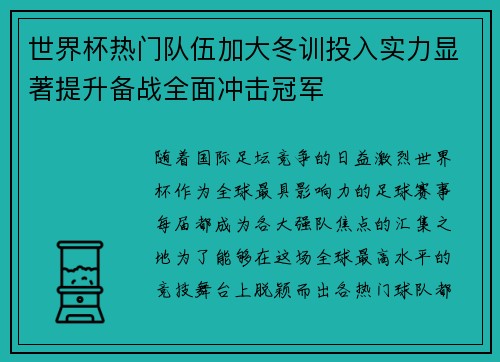 世界杯热门队伍加大冬训投入实力显著提升备战全面冲击冠军

随着国际足坛竞争的日益激烈世界杯作为全球最具影响力的足球赛事每届都成为各大强队焦点的汇集之地为了能够在这场全球最高水平的竞技舞台上脱颖而出各热门球队都